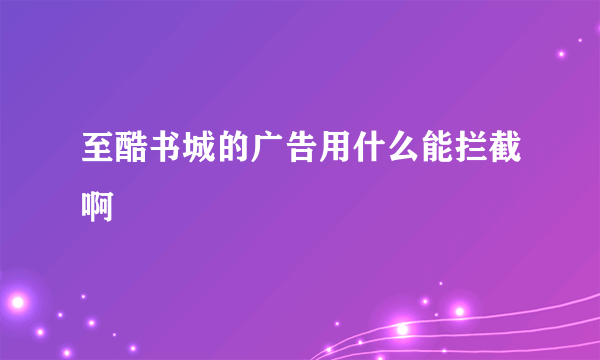 至酷书城的广告用什么能拦截啊